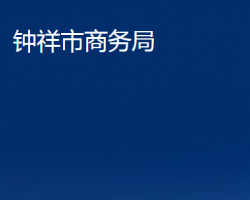 钟祥市商务局